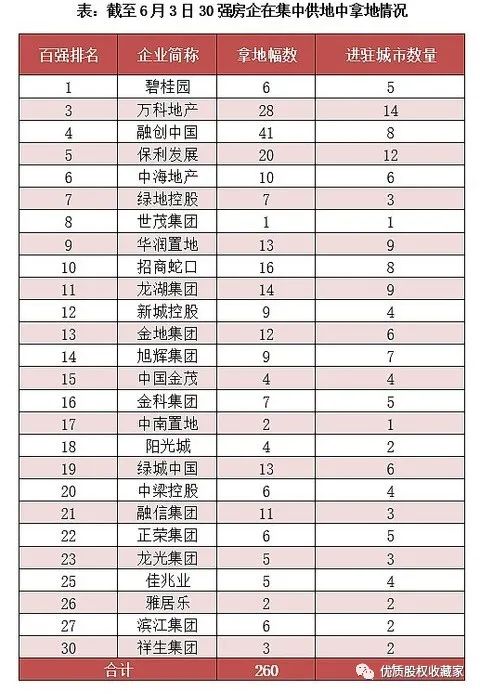 表：截至 6 月 3 日 30 强房企在集中供地中拿地情况

| 百强排名 | 企业简称 | 拿地幅数 | 进驻城市数量 |
|---|---|---|---|
| 1 | 碧桂园 | 6 | 5 |
| 3 | 万科地产 | 28 | 14 |
| 4 | 融创中国 | 41 | 8 |
| 5 | 保利发展 | 20 | 12 |
| 6 | 中海地产 | 10 | 6 |
| 7 | 绿地控股 | 7 | 3 |
| 8 | 世茂集团 | 1 | 1 |
| 9 | 华润置地 | 13 | 9 |
| 10 | 招商蛇口 | 16 | 8 |
| 11 | 龙湖集团 | 14 | 9 |
| 12 | 新城控股 | 9 | 4 |
| 13 | 金地集团 | 12 | 6 |
| 14 | 旭辉集团 | 9 | 7 |
| 15 | 中国金茂 | 4 | 4 |
| 16 | 金科集团 | 7 | 5 |
| 17 | 中南置地 | 2 | 1 |
| 18 | 阳光城 | 4 | 2 |
| 19 | 绿城中国 | 13 | 6 |
| 20 | 中梁控股 | 6 | 4 |
| 21 | 融信集团 | 11 | 3 |
| 22 | 正荣集团 | 6 | 5 |
| 23 | 龙光集团 | 5 | 3 |
| 25 | 佳兆业 | 5 | 4 |
| 26 | 雅居乐 | 2 | 2 |
| 27 | 滨江集团 | 6 | 2 |
| 30 | 祥生集团 | 3 | 2 |
| 合计 | | 260 | |

优质股权收藏家